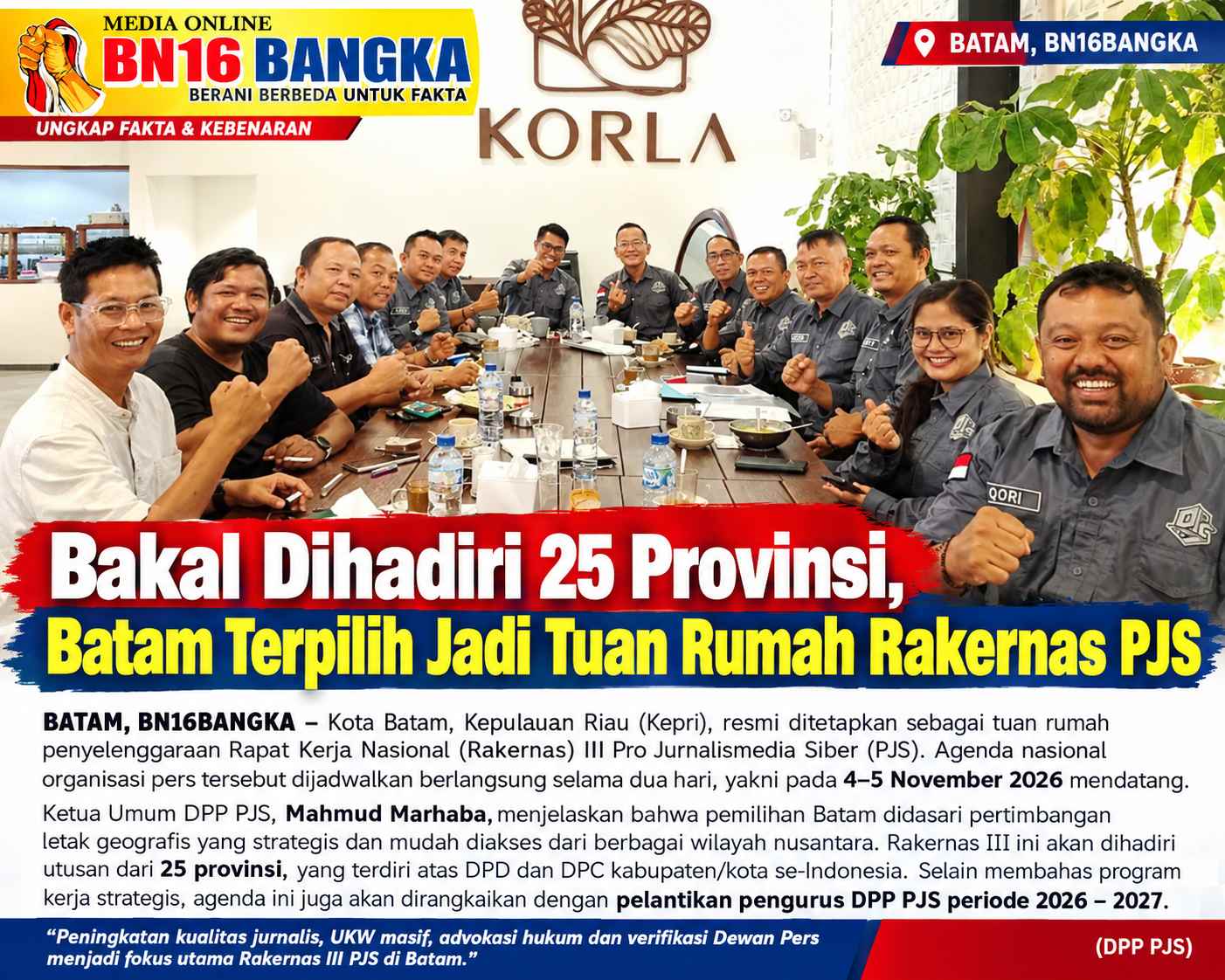 MEDIA ONLINE
BN16 BANGKA
BERANI BERBEDA UNTUK FAKTA
UNGKAP FAKTA & KEBENARAN

BATAM, BN16BANGKA

KORLA

QORI

Bakal Dihadiri 25 Provinsi,
Batam Terpilih Jadi Tuan Rumah Rakernas PJS

BATAM, BN16BANGKA – Kota Batam, Kepulauan Riau (Kepri), resmi ditetapkan sebagai tuan rumah penyelenggaraan Rapat Kerja Nasional (Rakernas) III Pro Jurnalismedia Siber (PJS). Agenda nasional organisasi pers tersebut dijadwalkan berlangsung selama dua hari, yakni pada 4–5 November 2026 mendatang.

Ketua Umum DPP PJS, Mahmud Marhaba, menjelaskan bahwa pemilihan Batam didasari pertimbangan letak geografis yang strategis dan mudah diakses dari berbagai wilayah nusantara. Rakernas III ini akan dihadiri utusan dari 25 provinsi, yang terdiri atas DPD dan DPC kabupaten/kota se-Indonesia. Selain membahas program kerja strategis, agenda ini juga akan dirangkaikan dengan pelantikan pengurus DPP PJS periode 2026 – 2027.

"Peningkatan kualitas jurnalis, UKW masif, advokasi hukum dan verifikasi Dewan Pers menjadi fokus utama Rakernas III PJS di Batam."

(DPP PJS)